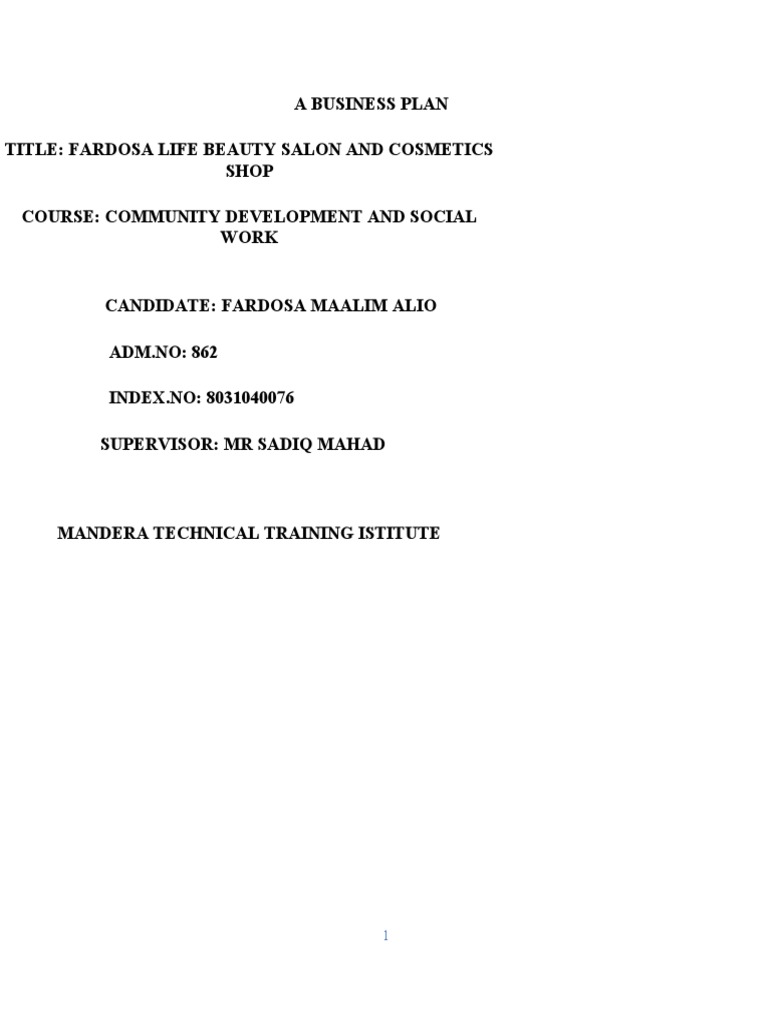 A BUSINESS PLAN

TITLE: FARDOSA LIFE BEAUTY SALON AND COSMETICS SHOP

COURSE: COMMUNITY DEVELOPMENT AND SOCIAL WORK

CANDIDATE: FARDOSA MAALIM ALIO

ADM.NO: 862

INDEX.NO: 8031040076

SUPERVISOR: MR SADIQ MAHAD

MANDERA TECHNICAL TRAINING ISTITUTE

1